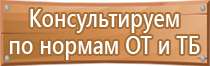 Консультируем
по нормам ОТ и ТБ